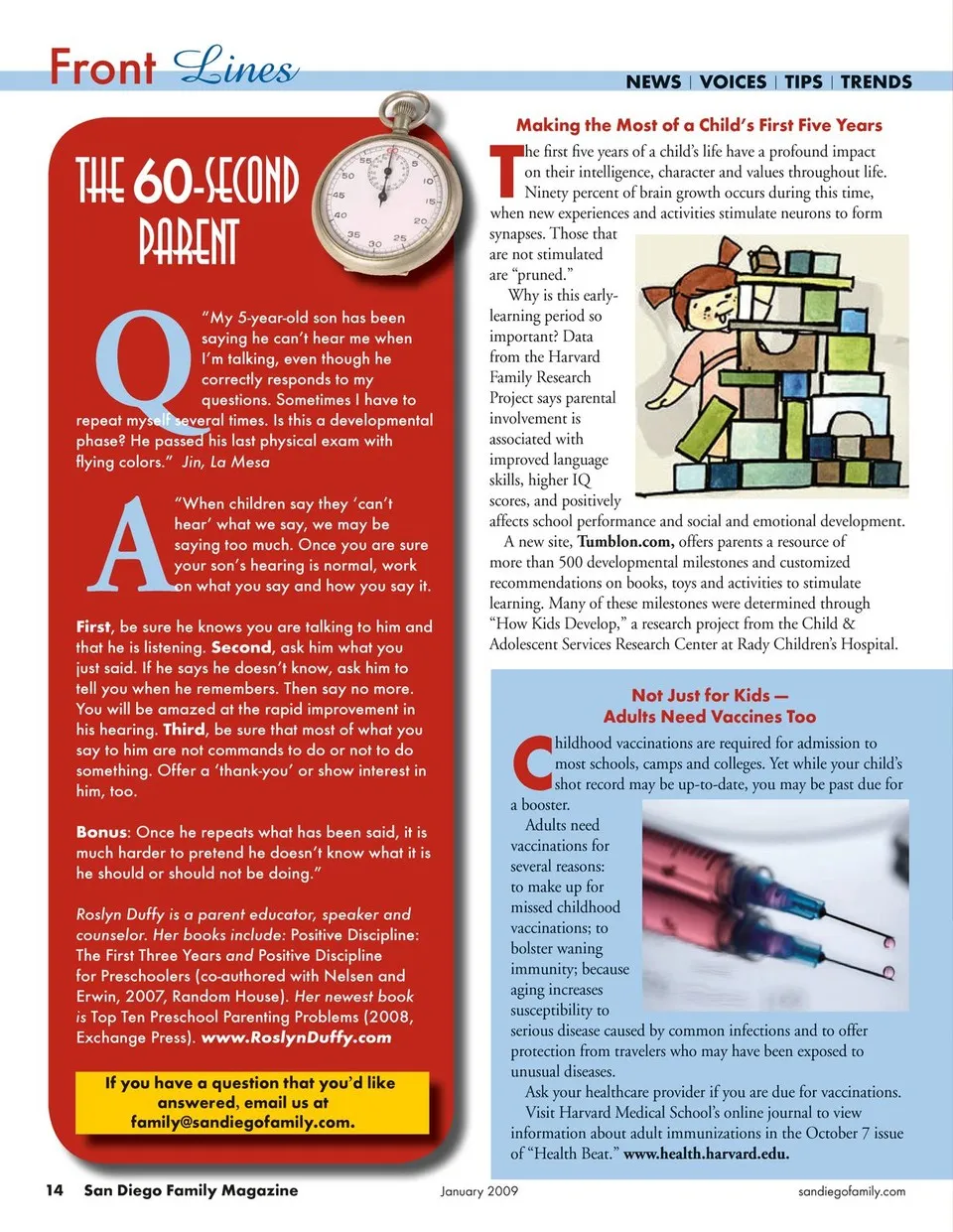 Front Lines

NEWS | VOICES | TIPS | TRENDS

THE 60-SECOND PARENT

Q "My 5-year-old son has been saying he can't hear me when I'm talking, even though he correctly responds to my questions. Sometimes I have to repeat myself several times. Is this a developmental phase? He passed his last physical exam with flying colors." Jin, La Mesa

A "When children say they 'can't hear' what we say, we may be saying too much. Once you are sure your son's hearing is normal, work on what you say and how you say it.

First, be sure he knows you are talking to him and that he is listening. Second, ask him what you just said. If he says he doesn't know, ask him to tell you when he remembers. Then say no more. You will be amazed at the rapid improvement in his hearing. Third, be sure that most of what you say to him are not commands to do or not to do something. Offer a 'thank-you' or show interest in him, too.

Bonus: Once he repeats what has been said, it is much harder to pretend he doesn't know what it is he should or should not be doing."

Roslyn Duffy is a parent educator, speaker and counselor. Her books include: Positive Discipline: The First Three Years and Positive Discipline for Preschoolers (co-authored with Nelsen and Erwin, 2007, Random House). Her newest book is Top Ten Preschool Parenting Problems (2008, Exchange Press). www.RoslynDuffy.com

If you have a question that you'd like answered, email us at family@sandiegofamily.com.

Making the Most of a Child's First Five Years

The first five years of a child's life have a profound impact on their intelligence, character and values throughout life. Ninety percent of brain growth occurs during this time, when new experiences and activities stimulate neurons to form synapses. Those that are not stimulated are "pruned."

Why is this early-learning period so important? Data from the Harvard Family Research Project says parental involvement is associated with improved language skills, higher IQ scores, and positively affects school performance and social and emotional development.

A new site, Tumblon.com, offers parents a resource of more than 500 developmental milestones and customized recommendations on books, toys and activities to stimulate learning. Many of these milestones were determined through "How Kids Develop," a research project from the Child & Adolescent Services Research Center at Rady Children's Hospital.

Not Just for Kids — Adults Need Vaccines Too

Childhood vaccinations are required for admission to most schools, camps and colleges. Yet while your child's shot record may be up-to-date, you may be past due for a booster.

Adults need vaccinations for several reasons: to make up for missed childhood vaccinations; to bolster waning immunity; because aging increases susceptibility to serious disease caused by common infections and to offer protection from travelers who may have been exposed to unusual diseases.

Ask your healthcare provider if you are due for vaccinations.

Visit Harvard Medical School's online journal to view information about adult immunizations in the October 7 issue of "Health Beat." www.health.harvard.edu.

14 San Diego Family Magazine January 2009 sandiegofamily.com